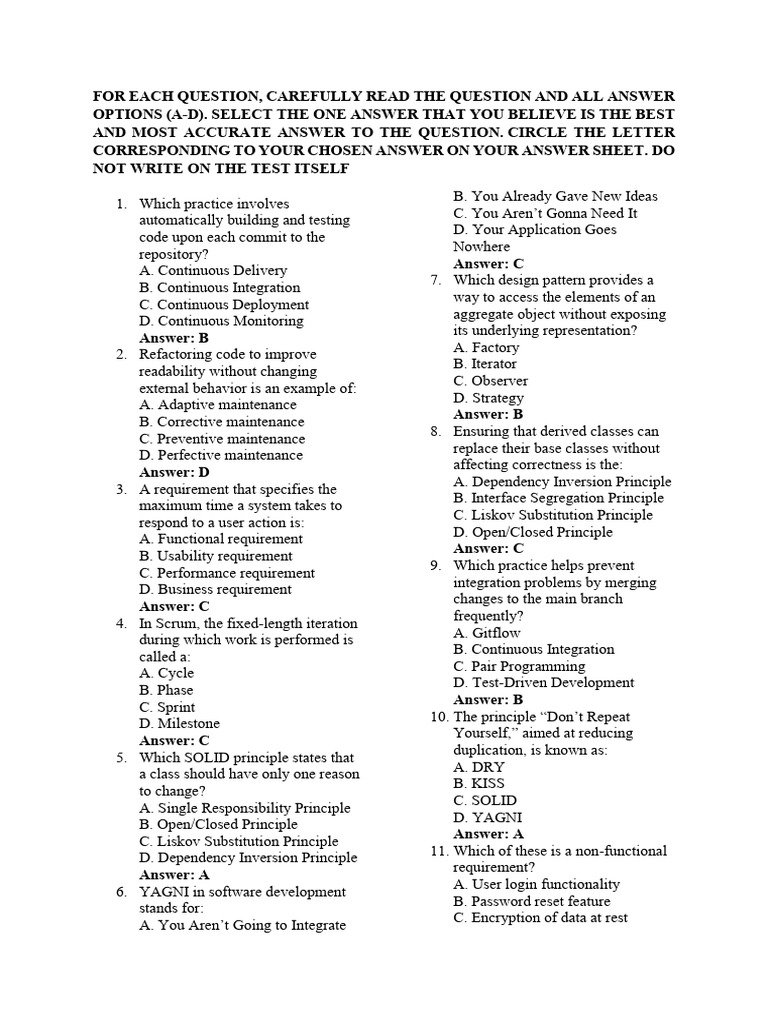 FOR EACH QUESTION, CAREFULLY READ THE QUESTION AND ALL ANSWER OPTIONS (A-D). SELECT THE ONE ANSWER THAT YOU BELIEVE IS THE BEST AND MOST ACCURATE ANSWER TO THE QUESTION. CIRCLE THE LETTER CORRESPONDING TO YOUR CHOSEN ANSWER ON YOUR ANSWER SHEET. DO NOT WRITE ON THE TEST ITSELF

1. Which practice involves automatically building and testing code upon each commit to the repository?
A. Continuous Delivery
B. Continuous Integration
C. Continuous Deployment
D. Continuous Monitoring
Answer: B
2. Refactoring code to improve readability without changing external behavior is an example of:
A. Adaptive maintenance
B. Corrective maintenance
C. Preventive maintenance
D. Perfective maintenance
Answer: D
3. A requirement that specifies the maximum time a system takes to respond to a user action is:
A. Functional requirement
B. Usability requirement
C. Performance requirement
D. Business requirement
Answer: C
4. In Scrum, the fixed-length iteration during which work is performed is called a:
A. Cycle
B. Phase
C. Sprint
D. Milestone
Answer: C
5. Which SOLID principle states that a class should have only one reason to change?
A. Single Responsibility Principle
B. Open/Closed Principle
C. Liskov Substitution Principle
D. Dependency Inversion Principle
Answer: A
6. YAGNI in software development stands for:
A. You Aren't Going to Integrate
B. You Already Gave New Ideas
C. You Aren't Gonna Need It
D. Your Application Goes Nowhere
Answer: C
7. Which design pattern provides a way to access the elements of an aggregate object without exposing its underlying representation?
A. Factory
B. Iterator
C. Observer
D. Strategy
Answer: B
8. Ensuring that derived classes can replace their base classes without affecting correctness is the:
A. Dependency Inversion Principle
B. Interface Segregation Principle
C. Liskov Substitution Principle
D. Open/Closed Principle
Answer: C
9. Which practice helps prevent integration problems by merging changes to the main branch frequently?
A. Gitflow
B. Continuous Integration
C. Pair Programming
D. Test-Driven Development
Answer: B
10. The principle "Don't Repeat Yourself," aimed at reducing duplication, is known as:
A. DRY
B. KISS
C. SOLID
D. YAGNI
Answer: A
11. Which of these is a non-functional requirement?
A. User login functionality
B. Password reset feature
C. Encryption of data at rest